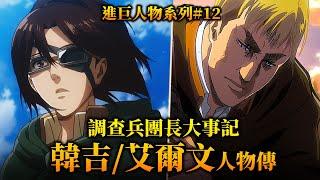 進巨人物系列#12

調查兵團長大事記

韓吉/艾爾文人物傳